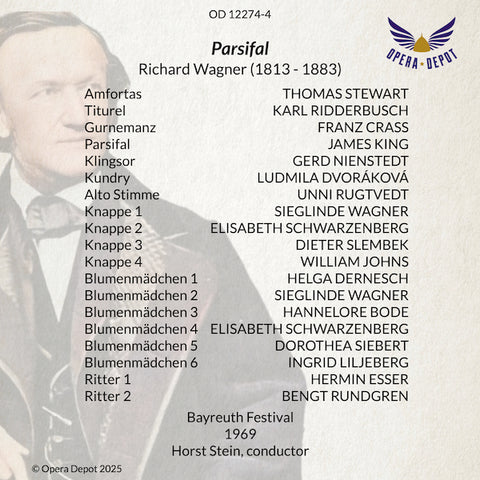 OD 12274-4

OPERA • DEPOT

Parsifal
Richard Wagner (1813 - 1883)

Amfortas THOMAS STEWART
Titurel KARL RIDDERBUSCH
Gurnemanz FRANZ CRASS
Parsifal JAMES KING
Klingsor GERD NIENSTEDT
Kundry LUDMILA DVORÁKOVÁ
Alto Stimme UNNI RUGTVEDT
Knappe 1 SIEGLINDE WAGNER
Knappe 2 ELISABETH SCHWARZENBERG
Knappe 3 DIETER SLEMBEK
Knappe 4 WILLIAM JOHNS
Blumenmädchen 1 HELGA DERNESCH
Blumenmädchen 2 SIEGLINDE WAGNER
Blumenmädchen 3 HANNELORE BODE
Blumenmädchen 4 ELISABETH SCHWARZENBERG
Blumenmädchen 5 DOROTHEA SIEBERT
Blumenmädchen 6 INGRID LILJEBERG
Ritter 1 HERMIN ESSER
Ritter 2 BENGT RUNDGREN

Bayreuth Festival
1969
Horst Stein, conductor

© Opera Depot 2025